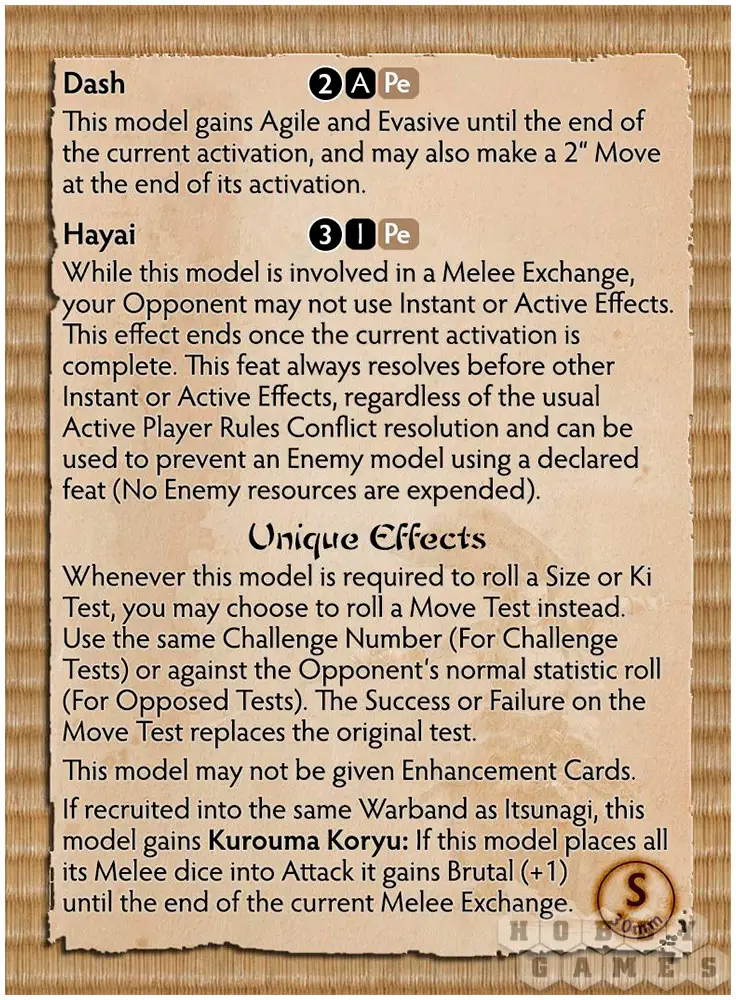 Dash 2 A Pe

This model gains Agile and Evasive until the end of the current activation, and may also make a 2" Move at the end of its activation.

Hayai 3 I Pe

While this model is involved in a Melee Exchange, your Opponent may not use Instant or Active Effects. This effect ends once the current activation is complete. This feat always resolves before other Instant or Active Effects, regardless of the usual Active Player Rules Conflict resolution and can be used to prevent an Enemy model using a declared feat (No Enemy resources are expended).

Unique Effects

Whenever this model is required to roll a Size or Ki Test, you may choose to roll a Move Test instead. Use the same Challenge Number (For Challenge Tests) or against the Opponent's normal statistic roll (For Opposed Tests). The Success or Failure on the Move Test replaces the original test.

This model may not be given Enhancement Cards.

If recruited into the same Warband as Itsunagi, this model gains Kurouma Koryu: If this model places all its Melee dice into Attack it gains Brutal (+1) until the end of the current Melee Exchange.

S
30mm

HOBBY GAMES